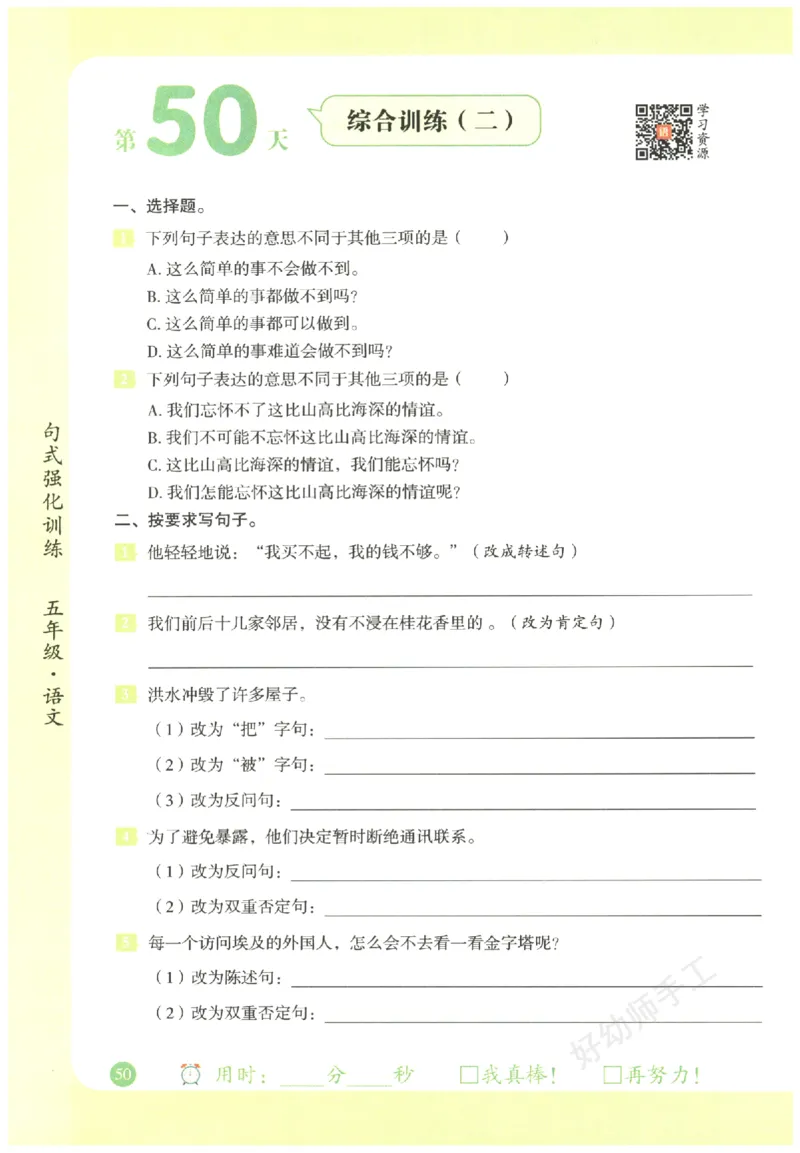 第50天 综合训练（二）

学习资源

一、选择题。

1 下列句子表达的意思不同于其他三项的是（ ）

A.这么简单的事不会做不到。

B.这么简单的事都做不到吗?

C.这么简单的事都可以做到。

D.这么简单的事难道会做不到吗?

2 下列句子表达的意思不同于其他三项的是（ ）

A.我们忘怀不了这比山高比海深的情谊。

B.我们不可能不忘怀这比山高比海深的情谊。

C.这比山高比海深的情谊，我们能忘怀吗?

D.我们怎能忘怀这比山高比海深的情谊呢?

二、按要求写句子。

1 他轻轻地说：“我买不起，我的钱不够。”（改成转述句）

____

2 我们前后十几家邻居，没有不浸在桂花香里的。（改为肯定句）

____

3 洪水冲毁了许多屋子。

（1）改为“把”字句：____

（2）改为“被”字句：____

（3）改为反问句：____

4 为了避免暴露，他们决定暂时断绝通讯联系。

（1）改为反问句：____

（2）改为双重否定句：____

5 每一个访问埃及的外国人，怎么会不去看一看金字塔呢?

（1）改为陈述句：____

（2）改为双重否定句：____

句式强化训练 五年级·语文

50 用时：____分____秒 ☐我真棒! ☐再努力!

好幼师手工